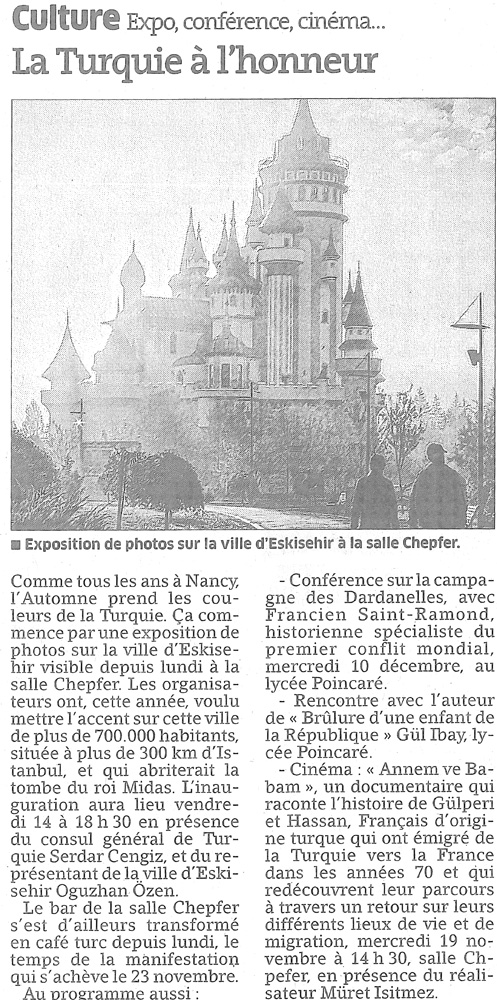 Culture Expo, conférence, cinéma...

La Turquie à l'honneur

■ Exposition de photos sur la ville d'Eskisehir à la salle Chepfer.

Comme tous les ans à Nancy, l'Automne prend les couleurs de la Turquie. Ça commence par une exposition de photos sur la ville d'Eskisehir visible depuis lundi à la salle Chepfer. Les organisateurs ont, cette année, voulu mettre l'accent sur cette ville de plus de 700.000 habitants, située à plus de 300 km d'Istanbul, et qui abriterait la tombe du roi Midas. L'inauguration aura lieu vendredi 14 à 18 h 30 en présence du consul général de Turquie Serdar Cengiz, et du représentant de la ville d'Eskisehir Oguzhan Özen.

Le bar de la salle Chepfer s'est d'ailleurs transformé en café turc depuis lundi, le temps de la manifestation qui s'achève le 23 novembre.

Au programme aussi :

- Conférence sur la campagne des Dardanelles, avec Francien Saint-Ramond, historienne spécialiste du premier conflit mondial, mercredi 10 décembre, au lycée Poincaré.

- Rencontre avec l'auteur de « Brûlure d'une enfant de la République » Gül Ibay, lycée Poincaré.

- Cinéma : « Annem ve Babam », un documentaire qui raconte l'histoire de Gülperi et Hassan, Français d'origine turque qui ont émigré de la Turquie vers la France dans les années 70 et qui redécouvrent leur parcours à travers un retour sur leurs différents lieux de vie et de migration, mercredi 19 novembre à 14 h 30, salle Chepfer, en présence du réalisateur Müret Isitmez.